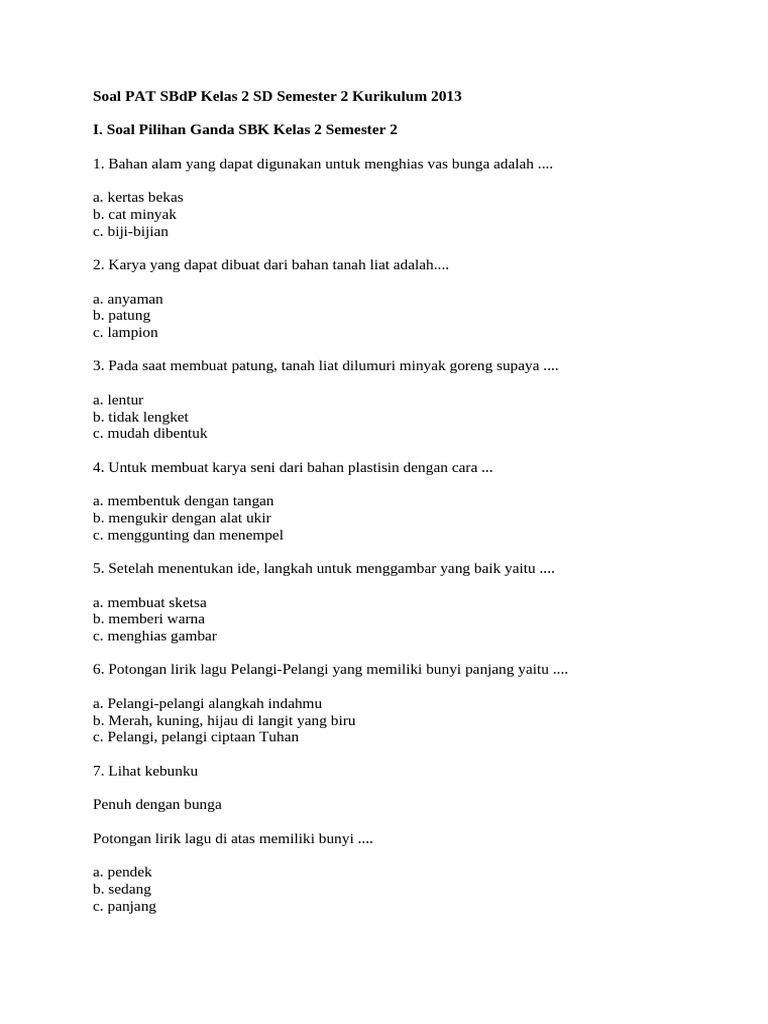 Soal PAT SBdP Kelas 2 SD Semester 2 Kurikulum 2013

I. Soal Pilihan Ganda SBK Kelas 2 Semester 2

1. Bahan alam yang dapat digunakan untuk menghias vas bunga adalah ....

a. kertas bekas
b. cat minyak
c. biji-bijian

2. Karya yang dapat dibuat dari bahan tanah liat adalah....

a. anyaman
b. patung
c. lampion

3. Pada saat membuat patung, tanah liat dilumuri minyak goreng supaya ....

a. lentur
b. tidak lengket
c. mudah dibentuk

4. Untuk membuat karya seni dari bahan plastisin dengan cara ...

a. membentuk dengan tangan
b. mengukir dengan alat ukir
c. menggunting dan menempel

5. Setelah menentukan ide, langkah untuk menggambar yang baik yaitu ....

a. membuat sketsa
b. memberi warna
c. menghias gambar

6. Potongan lirik lagu Pelangi-Pelangi yang memiliki bunyi panjang yaitu ....

a. Pelangi-pelangi alangkah indahmu
b. Merah, kuning, hijau di langit yang biru
c. Pelangi, pelangi ciptaan Tuhan

7. Lihat kebunku

Penuh dengan bunga

Potongan lirik lagu di atas memiliki bunyi ....

a. pendek
b. sedang
c. panjang